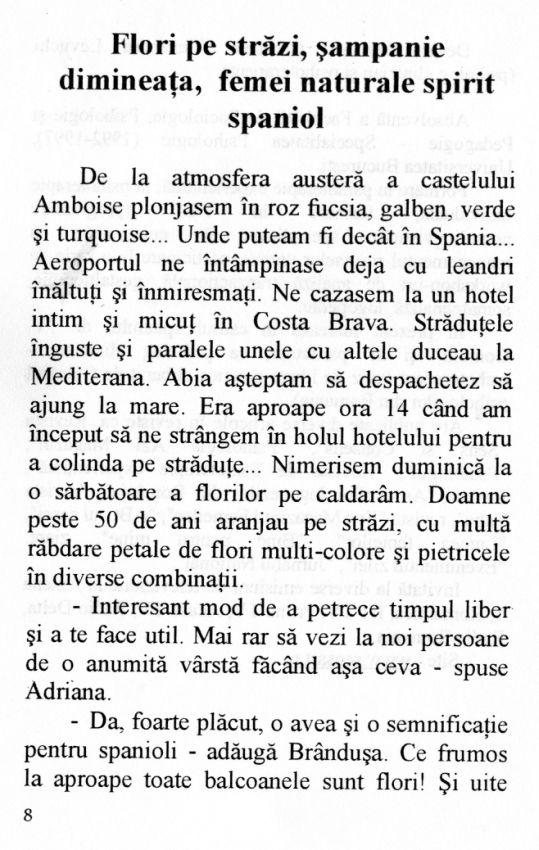 Flori pe străzi, şampanie dimineaţa, femei naturale spirit spaniol

De la atmosfera austeră a castelului Amboise plonjasem în roz fucsia, galben, verde şi turquoise... Unde puteam fi decât în Spania... Aeroportul ne întâmpinase deja cu leandri înălţuţi şi înmiresmaţi. Ne cazasem la un hotel intim şi micuţ în Costa Brava. Străduţele înguste şi paralele unele cu altele duceau la Mediterana. Abia aşteptam să despachetez să ajung la mare. Era aproape ora 14 când am început să ne strângem în holul hotelului pentru a colinda pe străduţe... Nimerisem duminică la o sărbătoare a florilor pe caldarâm. Doamne peste 50 de ani aranjau pe străzi, cu multă răbdare petale de flori multi-colore şi pietricele în diverse combinaţii.

- Interesant mod de a petrece timpul liber şi a te face util. Mai rar să vezi la noi persoane de o anumită vârstă făcând aşa ceva - spuse Adriana.

- Da, foarte plăcut, o avea şi o semnificaţie pentru spanioli - adăugă Brânduşa. Ce frumos la aproape toate balcoanele sunt flori! Şi uite

8